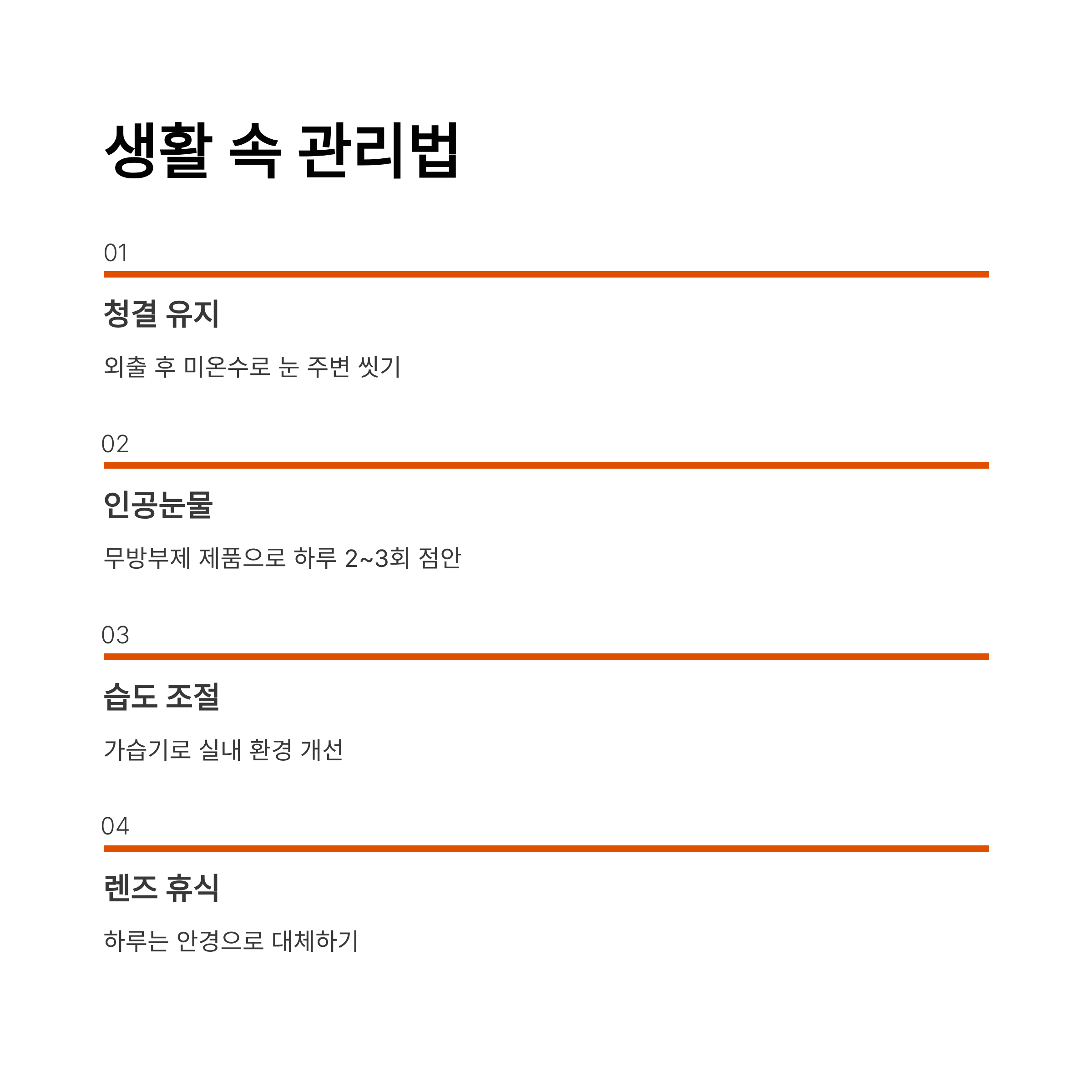 생활 속 관리법

01

청결 유지

외출 후 미온수로 눈 주변 씻기

02

인공눈물

무방부제 제품으로 하루 2~3회 점안

03

습도 조절

가습기로 실내 환경 개선

04

렌즈 휴식

하루는 안경으로 대체하기